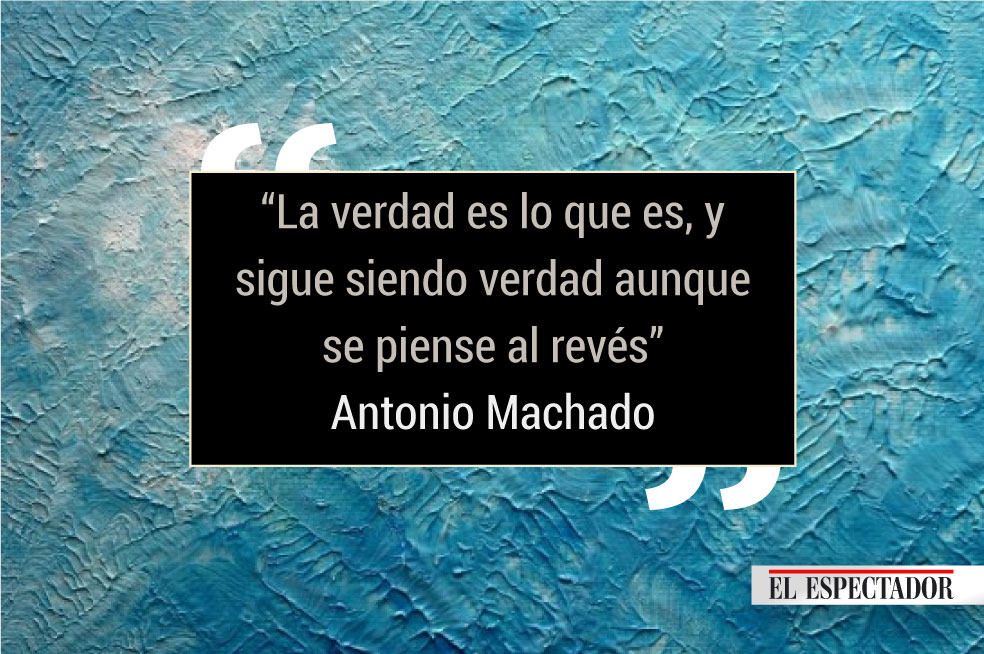 “La verdad es lo que es, y sigue siendo verdad aunque se piense al revés”
Antonio Machado

EL ESPECTADOR